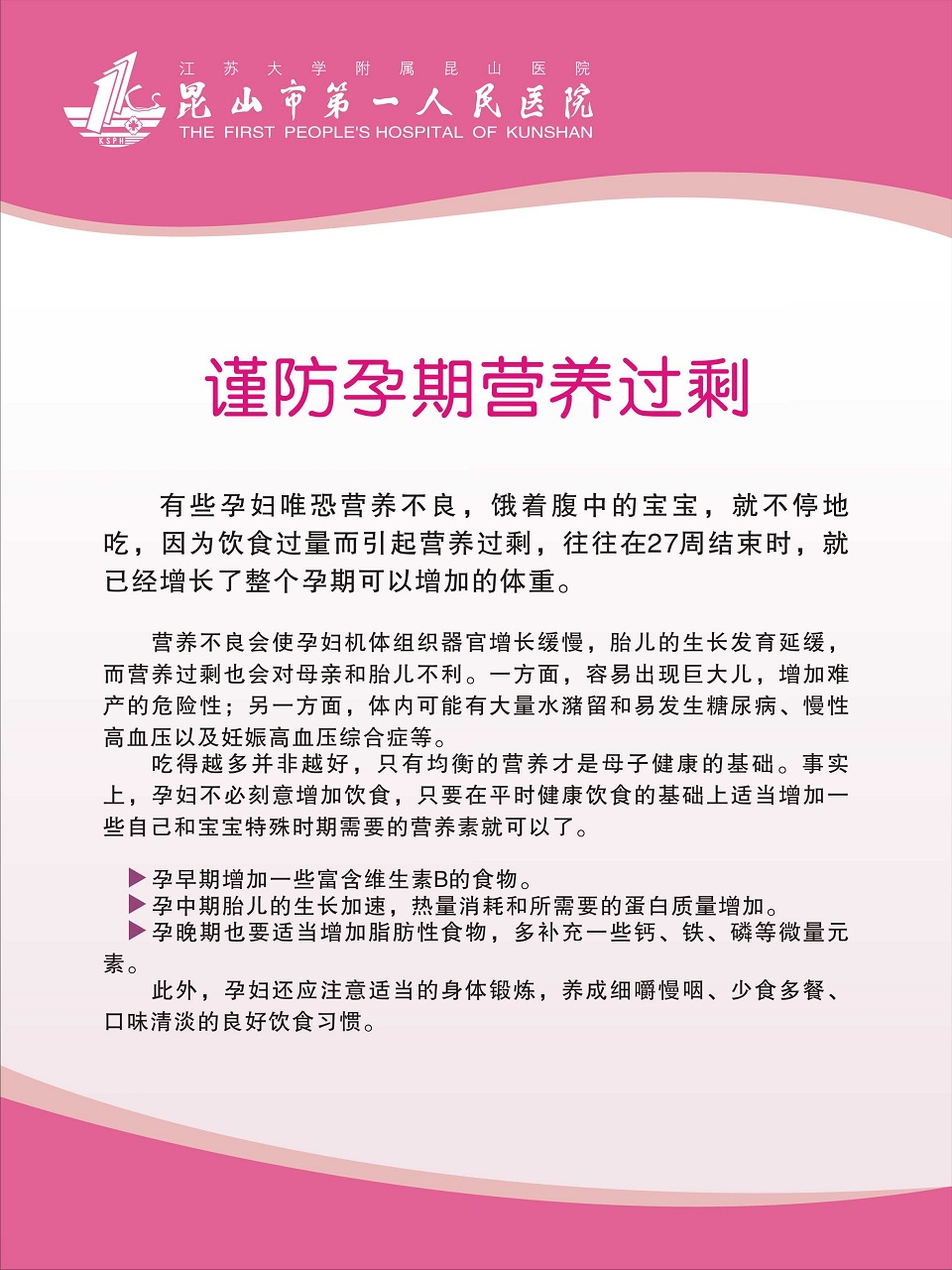 KSPH

江苏大学附属昆山医院
昆山市第一人民医院
THE FIRST PEOPLE'S HOSPITAL OF KUNSHAN

谨防孕期营养过剩

有些孕妇唯恐营养不良，饿着腹中的宝宝，就不停地吃，因为饮食过量而引起营养过剩，往往在27周结束时，就已经增长了整个孕期可以增加的体重。

营养不良会使孕妇机体组织器官增长缓慢，胎儿的生长发育延缓，而营养过剩也会对母亲和胎儿不利。一方面，容易出现巨大儿，增加难产的危险性；另一方面，体内可能有大量水潴留和易发生糖尿病、慢性高血压以及妊娠高血压综合症等。

吃得越多并非越好，只有均衡的营养才是母子健康的基础。事实上，孕妇不必刻意增加饮食，只要在平时健康饮食的基础上适当增加一些自己和宝宝特殊时期需要的营养素就可以了。

▶孕早期增加一些富含维生素B的食物。
▶孕中期胎儿的生长加速，热量消耗和所需要的蛋白质量增加。
▶孕晚期也要适当增加脂肪性食物，多补充一些钙、铁、磷等微量元素。

此外，孕妇还应注意适当的身体锻炼，养成细嚼慢咽、少食多餐、口味清淡的良好饮食习惯。